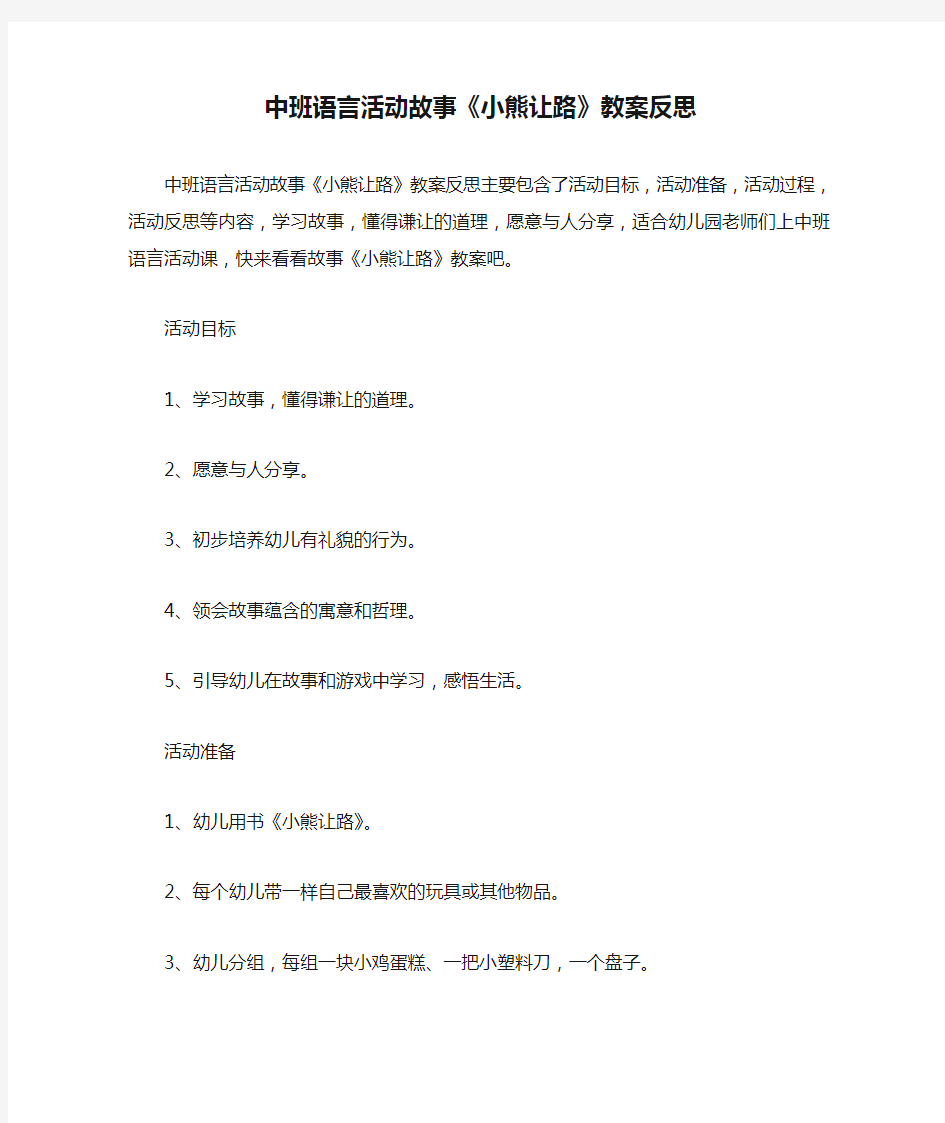 中班语言活动故事《小熊让路》教案反思

中班语言活动故事《小熊让路》教案反思主要包含了活动目标，活动准备，活动过程，活动反思等内容，学习故事，懂得谦让的道理，愿意与人分享，适合幼儿园老师们上中班语言活动课，快来看看故事《小熊让路》教案吧。

活动目标

1、学习故事，懂得谦让的道理。

2、愿意与人分享。

3、初步培养幼儿有礼貌的行为。

4、领会故事蕴含的寓意和哲理。

5、引导幼儿在故事和游戏中学习，感悟生活。

活动准备

1、幼儿用书《小熊让路》。

2、每个幼儿带一样自己最喜欢的玩具或其他物品。

3、幼儿分组，每组一块小鸡蛋糕、一把小塑料刀，一个盘子。